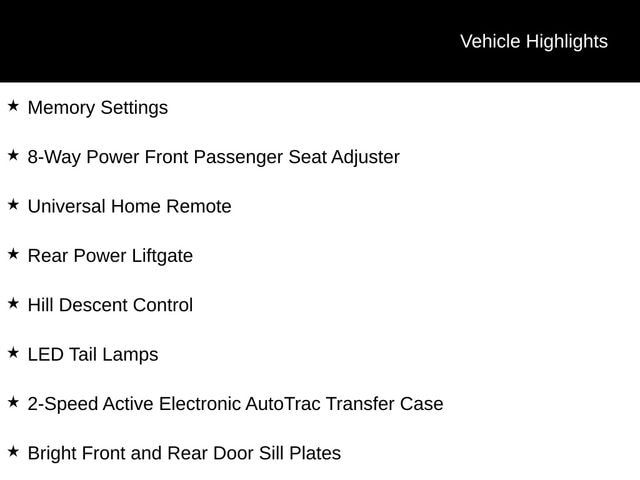 Vehicle Highlights

★ Memory Settings

★ 8-Way Power Front Passenger Seat Adjuster

★ Universal Home Remote

★ Rear Power Liftgate

★ Hill Descent Control

★ LED Tail Lamps

★ 2-Speed Active Electronic AutoTrac Transfer Case

★ Bright Front and Rear Door Sill Plates